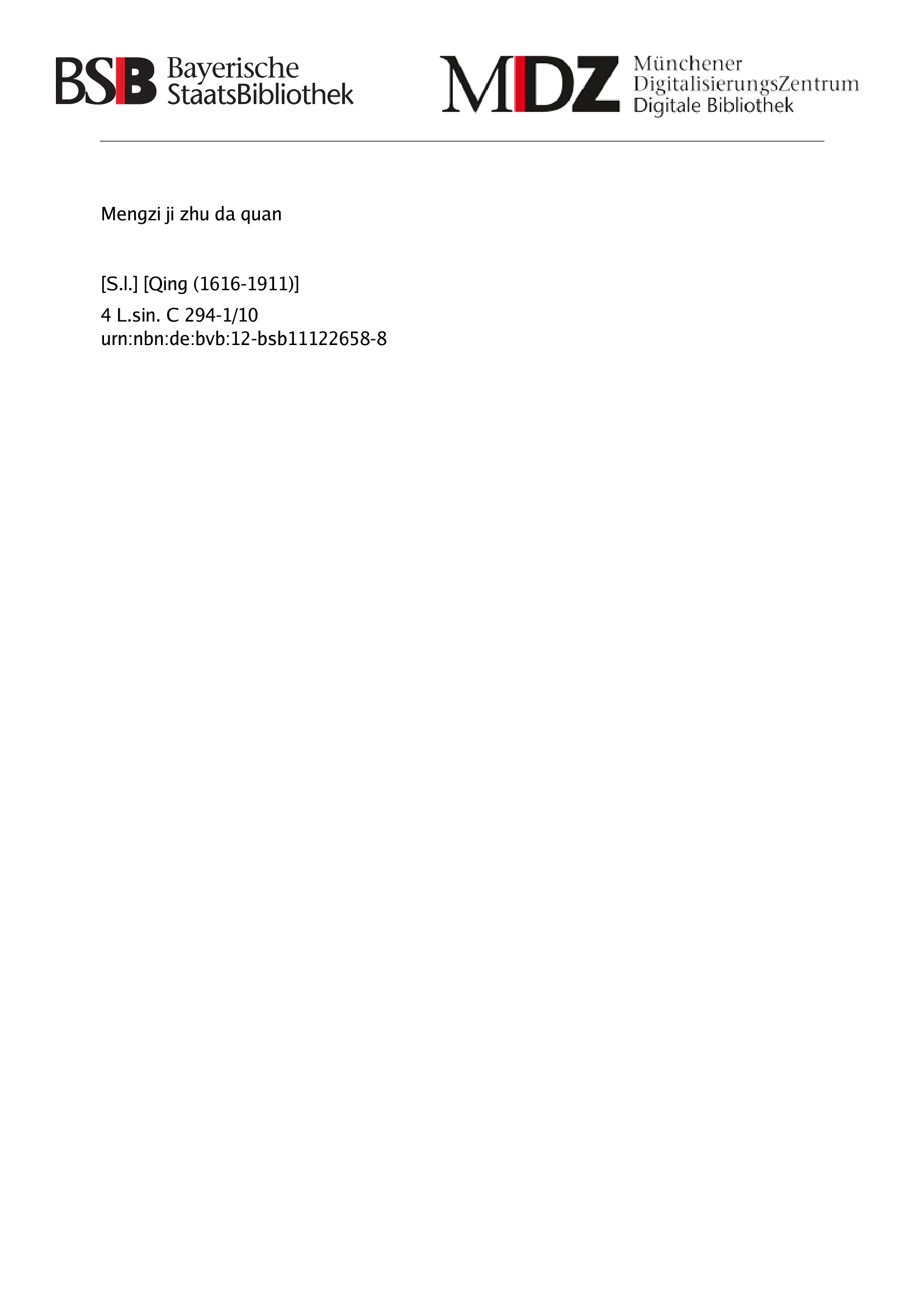 BSB Bayerische
StaatsBibliothek

MDZ Münchener
DigitalisierungsZentrum
Digitale Bibliothek

Mengzi ji zhu da quan

[S.l.] [Qing (1616-1911)]

4 L.sin. C 294-1/10
urn:nbn:de:bvb:12-bsb11122658-8